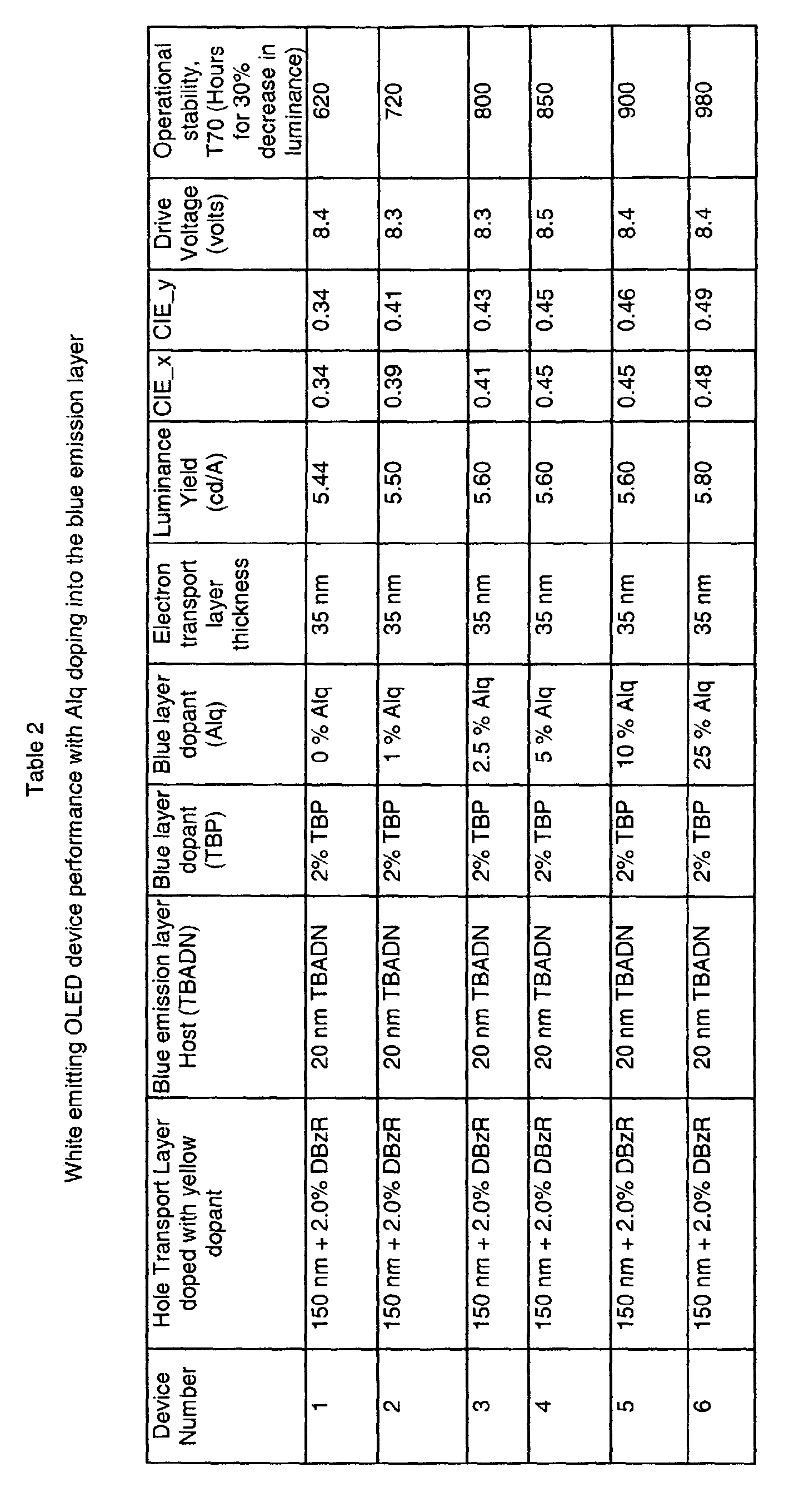 Table 2

White emitting OLED device performance with Alq doping into the blue emission layer

| Device Number | Hole Transport Layer doped with yellow dopant | Blue emission layer Host (TBADN) | Blue layer dopant (TBP) | Blue layer dopant (Alq) | Electron transport layer thickness | Luminance Yield (cd/A) | CIE_x | CIE_y | Drive Voltage (volts) | Operational stability, T70 (Hours for 30% decrease in luminance) |
|---|---|---|---|---|---|---|---|---|---|---|
| 1 | 150 nm + 2.0% DBzR | 20 nm TBADN | 2% TBP | 0 % Alq | 35 nm | 5.44 | 0.34 | 0.34 | 8.4 | 620 |
| 2 | 150 nm + 2.0% DBzR | 20 nm TBADN | 2% TBP | 1 % Alq | 35 nm | 5.50 | 0.39 | 0.41 | 8.3 | 720 |
| 3 | 150 nm + 2.0% DBzR | 20 nm TBADN | 2% TBP | 2.5 % Alq | 35 nm | 5.60 | 0.41 | 0.43 | 8.3 | 800 |
| 4 | 150 nm + 2.0% DBzR | 20 nm TBADN | 2% TBP | 5 % Alq | 35 nm | 5.60 | 0.45 | 0.45 | 8.5 | 850 |
| 5 | 150 nm + 2.0% DBzR | 20 nm TBADN | 2% TBP | 10 % Alq | 35 nm | 5.60 | 0.45 | 0.46 | 8.4 | 900 |
| 6 | 150 nm + 2.0% DBzR | 20 nm TBADN | 2% TBP | 25 % Alq | 35 nm | 5.80 | 0.48 | 0.49 | 8.4 | 980 |